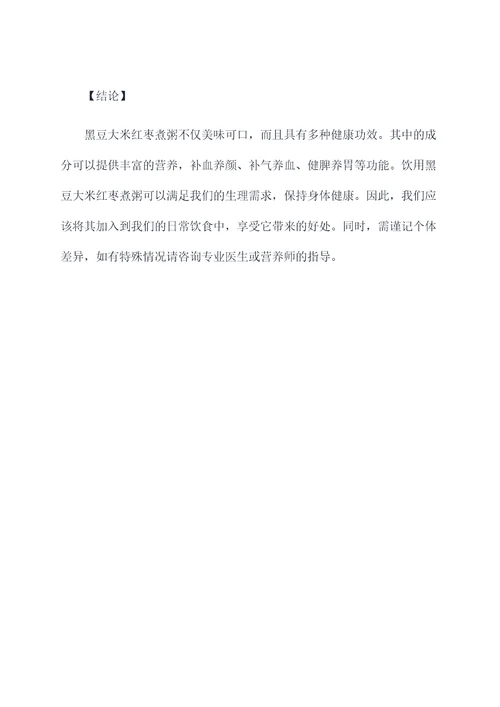 【结论】

黑豆大米红枣煮粥不仅美味可口，而且具有多种健康功效。其中的成分可以提供丰富的营养，补血养颜、补气养血、健脾养胃等功能。饮用黑豆大米红枣煮粥可以满足我们的生理需求，保持身体健康。因此，我们应该将其加入到我们的日常饮食中，享受它带来的好处。同时，需谨记个体差异，如有特殊情况请咨询专业医生或营养师的指导。